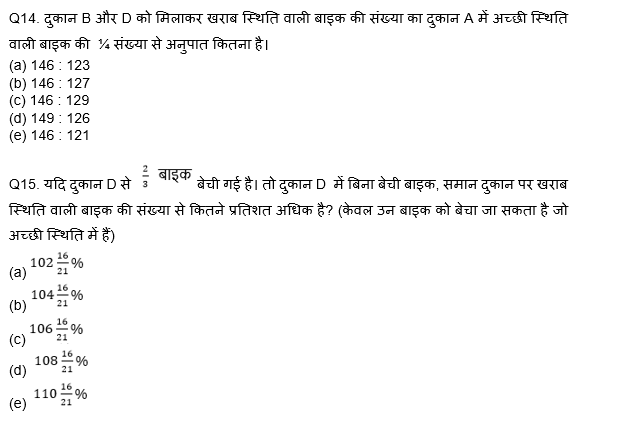 Q14. दुकान B और D को मिलाकर खराब स्थिति वाली बाइक की संख्या का दुकान A में अच्छी स्थिति वाली बाइक की ¼ संख्या से अनुपात कितना है।
(a) 146 : 123
(b) 146 : 127
(c) 146 : 129
(d) 149 : 126
(e) 146 : 121

Q15. यदि दुकान D से $\frac{2}{3}$ बाइक बेची गई है। तो दुकान D में बिना बेची बाइक, समान दुकान पर खराब स्थिति वाली बाइक की संख्या से कितने प्रतिशत अधिक है? (केवल उन बाइक को बेचा जा सकता है जो अच्छी स्थिति में हैं)
(a) $102\frac{16}{21}\%$
(b) $104\frac{16}{21}\%$
(c) $106\frac{16}{21}\%$
(d) $108\frac{16}{21}\%$
(e) $110\frac{16}{21}\%$